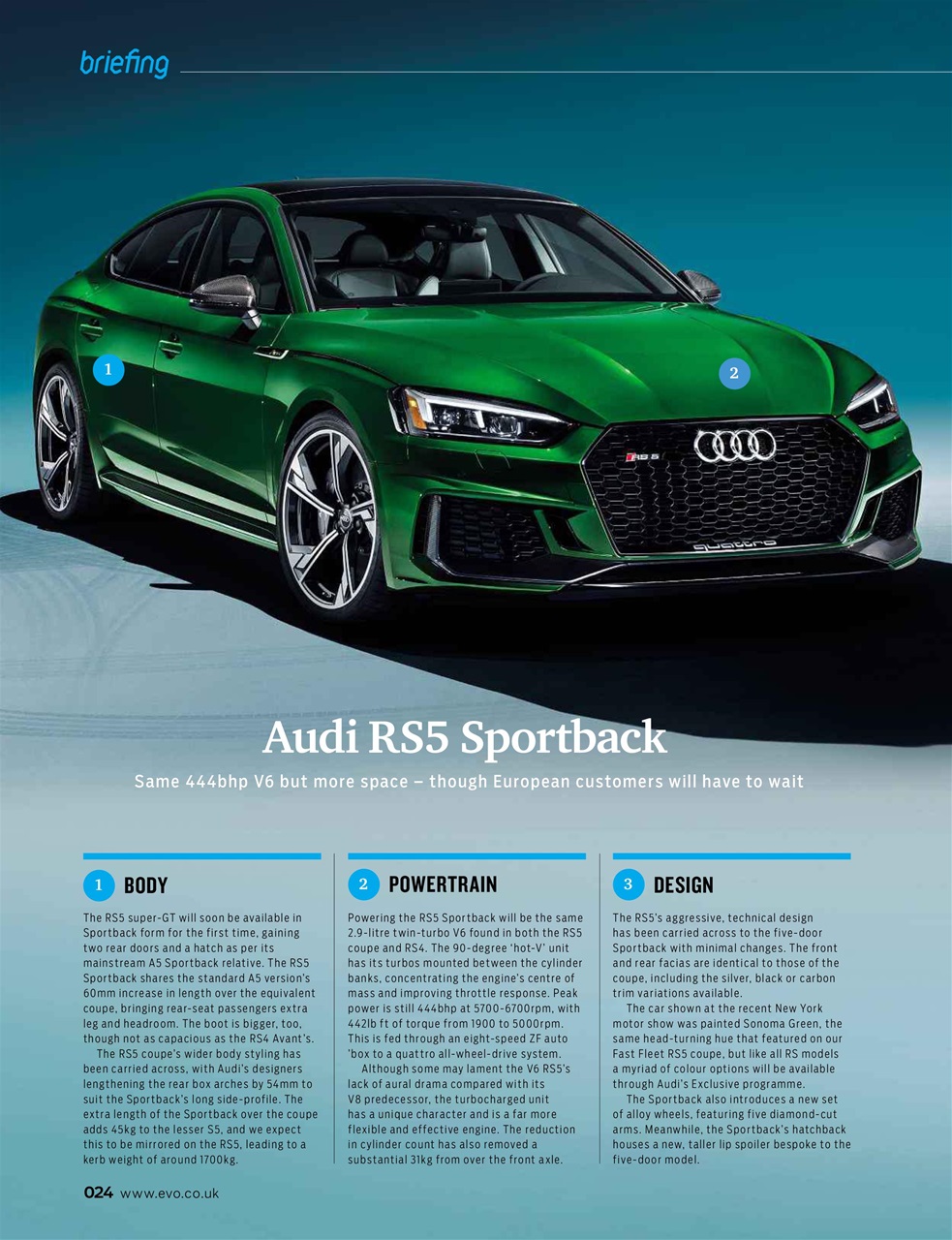 briefing

1

2

Audi RS5 Sportback

Same 444bhp V6 but more space – though European customers will have to wait

1 BODY

The RS5 super-GT will soon be available in Sportback form for the first time, gaining two rear doors and a hatch as per its mainstream A5 Sportback relative. The RS5 Sportback shares the standard A5 version's 60mm increase in length over the equivalent coupe, bringing rear-seat passengers extra leg and headroom. The boot is bigger, too, though not as capacious as the RS4 Avant's.

The RS5 coupe's wider body styling has been carried across, with Audi's designers lengthening the rear box arches by 54mm to suit the Sportback's long side-profile. The extra length of the Sportback over the coupe adds 45kg to the lesser S5, and we expect this to be mirrored on the RS5, leading to a kerb weight of around 1700kg.

2 POWERTRAIN

Powering the RS5 Sportback will be the same 2.9-litre twin-turbo V6 found in both the RS5 coupe and RS4. The 90-degree 'hot-V' unit has its turbos mounted between the cylinder banks, concentrating the engine's centre of mass and improving throttle response. Peak power is still 444bhp at 5700-6700rpm, with 442lb ft of torque from 1900 to 5000rpm. This is fed through an eight-speed ZF auto 'box to a quattro all-wheel-drive system.

Although some may lament the V6 RS5's lack of aural drama compared with its V8 predecessor, the turbocharged unit has a unique character and is a far more flexible and effective engine. The reduction in cylinder count has also removed a substantial 31kg from over the front axle.

3 DESIGN

The RS5's aggressive, technical design has been carried across to the five-door Sportback with minimal changes. The front and rear facias are identical to those of the coupe, including the silver, black or carbon trim variations available.

The car shown at the recent New York motor show was painted Sonoma Green, the same head-turning hue that featured on our Fast Fleet RS5 coupe, but like all RS models a myriad of colour options will be available through Audi's Exclusive programme.

The Sportback also introduces a new set of alloy wheels, featuring five diamond-cut arms. Meanwhile, the Sportback's hatchback houses a new, taller lip spoiler bespoke to the five-door model.

024 www.evo.co.uk